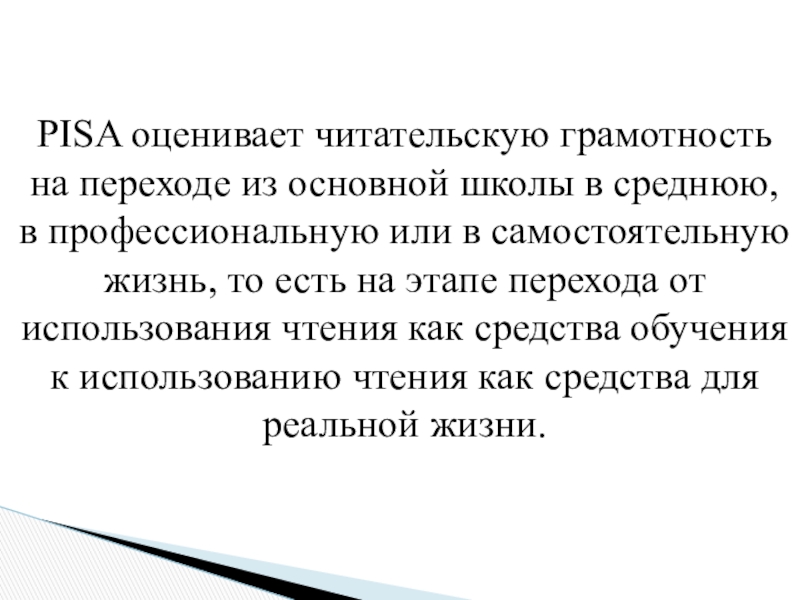 PISA оценивает читательскую грамотность на переходе из основной школы в среднюю, в профессиональную или в самостоятельную жизнь, то есть на этапе перехода от использования чтения как средства обучения к использованию чтения как средства для реальной жизни.